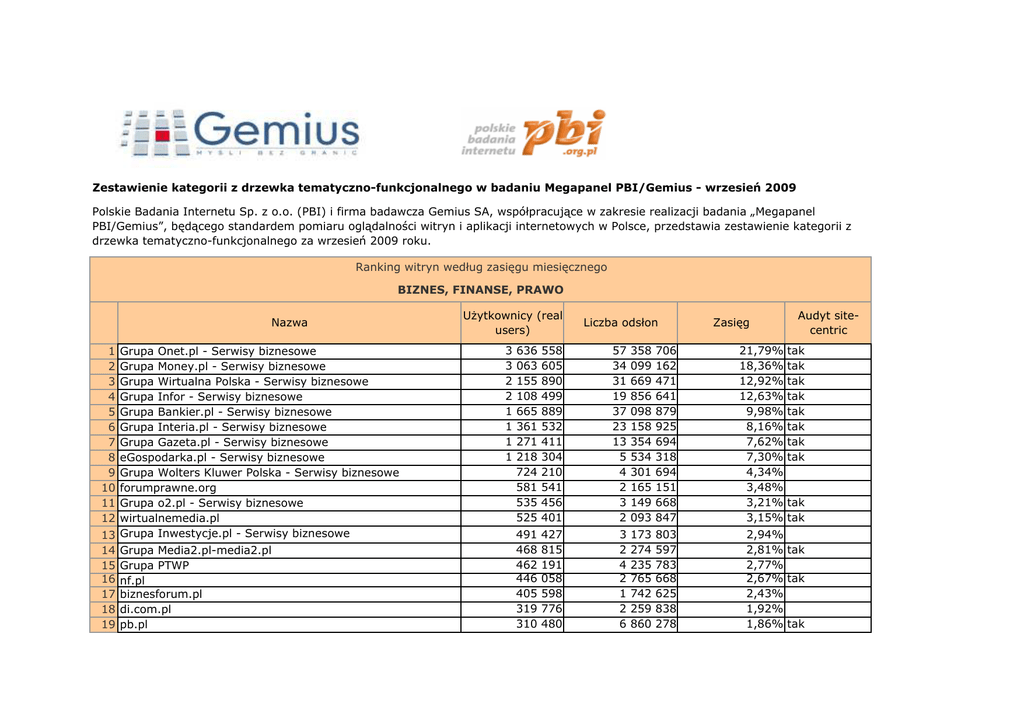 Gemius
MYŚLI BEZ GRANIC

polskie badania internetu pbi .org.pl

Zestawienie kategorii z drzewka tematyczno-funkcjonalnego w badaniu Megapanel PBI/Gemius - wrzesień 2009

Polskie Badania Internetu Sp. z o.o. (PBI) i firma badawcza Gemius SA, współpracujące w zakresie realizacji badania „Megapanel PBI/Gemius", będącego standardem pomiaru oglądalności witryn i aplikacji internetowych w Polsce, przedstawia zestawienie kategorii z drzewka tematyczno-funkcjonalnego za wrzesień 2009 roku.

Ranking witryn według zasięgu miesięcznego

BIZNES, FINANSE, PRAWO

| | Nazwa | Użytkownicy (real users) | Liczba odsłon | Zasięg | Audyt site-centric |
|---|---|---|---|---|---|
| 1 | Grupa Onet.pl - Serwisy biznesowe | 3 636 558 | 57 358 706 | 21,79% | tak |
| 2 | Grupa Money.pl - Serwisy biznesowe | 3 063 605 | 34 099 162 | 18,36% | tak |
| 3 | Grupa Wirtualna Polska - Serwisy biznesowe | 2 155 890 | 31 669 471 | 12,92% | tak |
| 4 | Grupa Infor - Serwisy biznesowe | 2 108 499 | 19 856 641 | 12,63% | tak |
| 5 | Grupa Bankier.pl - Serwisy biznesowe | 1 665 889 | 37 098 879 | 9,98% | tak |
| 6 | Grupa Interia.pl - Serwisy biznesowe | 1 361 532 | 23 158 925 | 8,16% | tak |
| 7 | Grupa Gazeta.pl - Serwisy biznesowe | 1 271 411 | 13 354 694 | 7,62% | tak |
| 8 | eGospodarka.pl - Serwisy biznesowe | 1 218 304 | 5 534 318 | 7,30% | tak |
| 9 | Grupa Wolters Kluwer Polska - Serwisy biznesowe | 724 210 | 4 301 694 | 4,34% | |
| 10 | forumprawne.org | 581 541 | 2 165 151 | 3,48% | |
| 11 | Grupa o2.pl - Serwisy biznesowe | 535 456 | 3 149 668 | 3,21% | tak |
| 12 | wirtualnemedia.pl | 525 401 | 2 093 847 | 3,15% | tak |
| 13 | Grupa Inwestycje.pl - Serwisy biznesowe | 491 427 | 3 173 803 | 2,94% | |
| 14 | Grupa Media2.pl-media2.pl | 468 815 | 2 274 597 | 2,81% | tak |
| 15 | Grupa PTWP | 462 191 | 4 235 783 | 2,77% | |
| 16 | nf.pl | 446 058 | 2 765 668 | 2,67% | tak |
| 17 | biznesforum.pl | 405 598 | 1 742 625 | 2,43% | |
| 18 | di.com.pl | 319 776 | 2 259 838 | 1,92% | |
| 19 | pb.pl | 310 480 | 6 860 278 | 1,86% | tak |